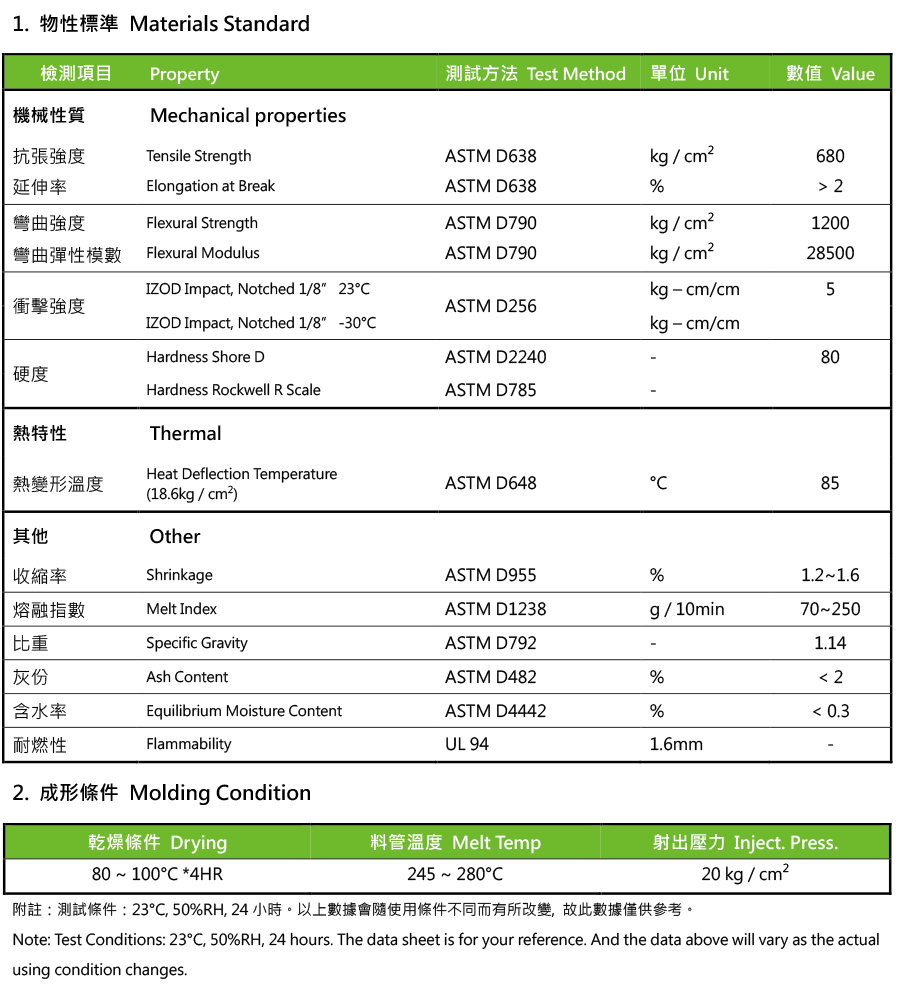 1. 物性標準 Materials Standard

| 檢測項目 | Property | 測試方法 Test Method | 單位 Unit | 數值 Value |
|---|---|---|---|---|
| 機械性質 | Mechanical properties | | | |
| 抗張強度 | Tensile Strength | ASTM D638 | kg / cm$^2$ | 680 |
| 延伸率 | Elongation at Break | ASTM D638 | % | > 2 |
| 彎曲強度 | Flexural Strength | ASTM D790 | kg / cm$^2$ | 1200 |
| 彎曲彈性模數 | Flexural Modulus | ASTM D790 | kg / cm$^2$ | 28500 |
| 衝擊強度 | IZOD Impact, Notched 1/8″ 23°C | ASTM D256 | kg – cm/cm | 5 |
| | IZOD Impact, Notched 1/8″ -30°C | | kg – cm/cm | |
| 硬度 | Hardness Shore D | ASTM D2240 | - | 80 |
| | Hardness Rockwell R Scale | ASTM D785 | - | |
| 熱特性 | Thermal | | | |
| 熱變形溫度 | Heat Deflection Temperature (18.6kg / cm$^2$) | ASTM D648 | °C | 85 |
| 其他 | Other | | | |
| 收縮率 | Shrinkage | ASTM D955 | % | 1.2~1.6 |
| 熔融指數 | Melt Index | ASTM D1238 | g / 10min | 70~250 |
| 比重 | Specific Gravity | ASTM D792 | - | 1.14 |
| 灰份 | Ash Content | ASTM D482 | % | < 2 |
| 含水率 | Equilibrium Moisture Content | ASTM D4442 | % | < 0.3 |
| 耐燃性 | Flammability | UL 94 | 1.6mm | - |

2. 成形條件 Molding Condition

| 乾燥條件 Drying | 料管溫度 Melt Temp | 射出壓力 Inject. Press. |
|---|---|---|
| 80 ~ 100°C *4HR | 245 ~ 280°C | 20 kg / cm$^2$ |

附註：測試條件：23°C, 50%RH, 24 小時。以上數據會隨使用條件不同而有所改變, 故此數據僅供參考。

Note: Test Conditions: 23°C, 50%RH, 24 hours. The data sheet is for your reference. And the data above will vary as the actual using condition changes.